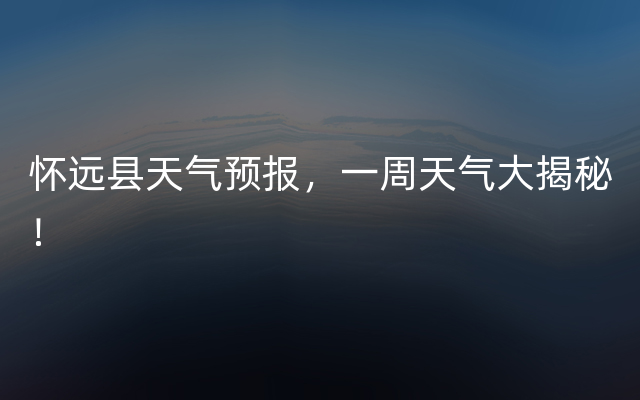 怀远县天气预报，一周天气大揭秘！